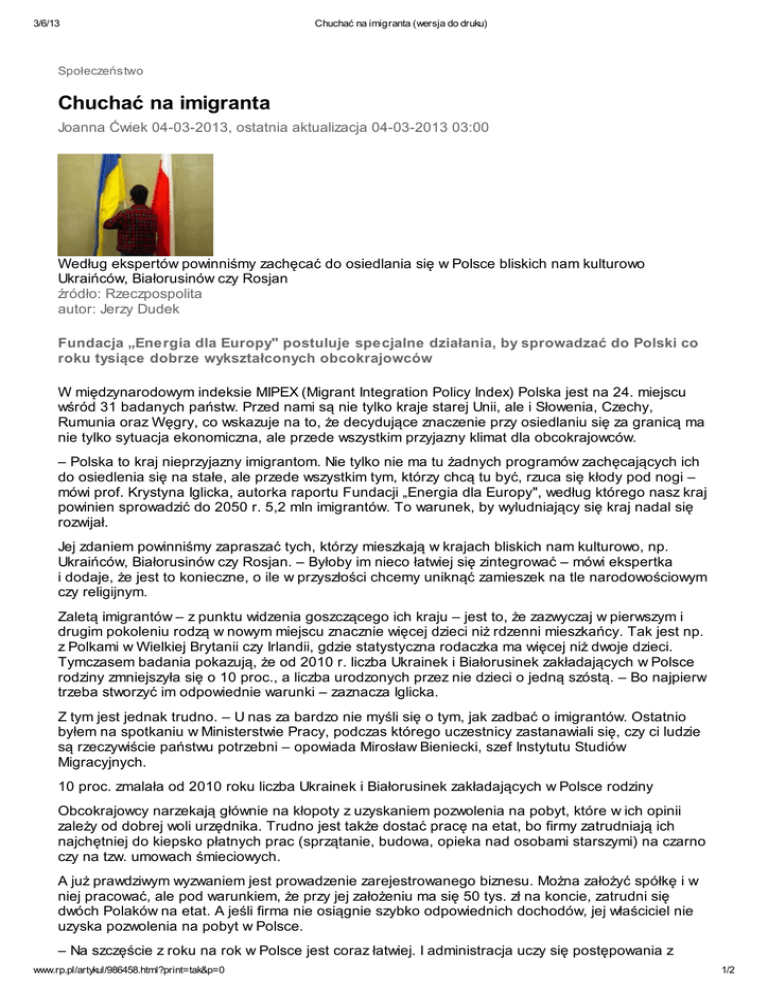 3/6/13 Chuchać na imigranta (wersja do druku)

Społeczeństwo

Chuchać na imigranta

Joanna Ćwiek 04-03-2013, ostatnia aktualizacja 04-03-2013 03:00

Według ekspertów powinniśmy zachęcać do osiedlania się w Polsce bliskich nam kulturowo Ukraińców, Białorusinów czy Rosjan
źródło: Rzeczpospolita
autor: Jerzy Dudek

Fundacja „Energia dla Europy" postuluje specjalne działania, by sprowadzać do Polski co roku tysiące dobrze wykształconych obcokrajowców

W międzynarodowym indeksie MIPEX (Migrant Integration Policy Index) Polska jest na 24. miejscu wśród 31 badanych państw. Przed nami są nie tylko kraje starej Unii, ale i Słowenia, Czechy, Rumunia oraz Węgry, co wskazuje na to, że decydujące znaczenie przy osiedlaniu się za granicą ma nie tylko sytuacja ekonomiczna, ale przede wszystkim przyjazny klimat dla obcokrajowców.

– Polska to kraj nieprzyjazny imigrantom. Nie tylko nie ma tu żadnych programów zachęcających ich do osiedlenia się na stałe, ale przede wszystkim tym, którzy chcą tu być, rzuca się kłody pod nogi – mówi prof. Krystyna Iglicka, autorka raportu Fundacji „Energia dla Europy", według którego nasz kraj powinien sprowadzić do 2050 r. 5,2 mln imigrantów. To warunek, by wyludniający się kraj nadal się rozwijał.

Jej zdaniem powinniśmy zapraszać tych, którzy mieszkają w krajach bliskich nam kulturowo, np. Ukraińców, Białorusinów czy Rosjan. – Byłoby im nieco łatwiej się zintegrować – mówi ekspertka i dodaje, że jest to konieczne, o ile w przyszłości chcemy uniknąć zamieszek na tle narodowościowym czy religijnym.

Zaletą imigrantów – z punktu widzenia goszczącego ich kraju – jest to, że zazwyczaj w pierwszym i drugim pokoleniu rodzą w nowym miejscu znacznie więcej dzieci niż rdzenni mieszkańcy. Tak jest np. z Polkami w Wielkiej Brytanii czy Irlandii, gdzie statystyczna rodaczka ma więcej niż dwoje dzieci. Tymczasem badania pokazują, że od 2010 r. liczba Ukrainek i Białorusinek zakładających w Polsce rodziny zmniejszyła się o 10 proc., a liczba urodzonych przez nie dzieci o jedną szóstą. – Bo najpierw trzeba stworzyć im odpowiednie warunki – zaznacza Iglicka.

Z tym jest jednak trudno. – U nas za bardzo nie myśli się o tym, jak zadbać o imigrantów. Ostatnio byłem na spotkaniu w Ministerstwie Pracy, podczas którego uczestnicy zastanawiali się, czy ci ludzie są rzeczywiście państwu potrzebni – opowiada Mirosław Bieniecki, szef Instytutu Studiów Migracyjnych.

10 proc. zmalała od 2010 roku liczba Ukrainek i Białorusinek zakładających w Polsce rodziny

Obcokrajowcy narzekają głównie na kłopoty z uzyskaniem pozwolenia na pobyt, które w ich opinii zależy od dobrej woli urzędnika. Trudno jest także dostać pracę na etat, bo firmy zatrudniają ich najchętniej do kiepsko płatnych prac (sprzątanie, budowa, opieka nad osobami starszymi) na czarno czy na tzw. umowach śmieciowych.

A już prawdziwym wyzwaniem jest prowadzenie zarejestrowanego biznesu. Można założyć spółkę i w niej pracować, ale pod warunkiem, że przy jej założeniu ma się 50 tys. zł na koncie, zatrudni się dwóch Polaków na etat. A jeśli firma nie osiągnie szybko odpowiednich dochodów, jej właściciel nie uzyska pozwolenia na pobyt w Polsce.

– Na szczęście z roku na rok w Polsce jest coraz łatwiej. I administracja uczy się postępowania z

www.rp.pl/artykul/986458.html?print=tak&p=0 1/2